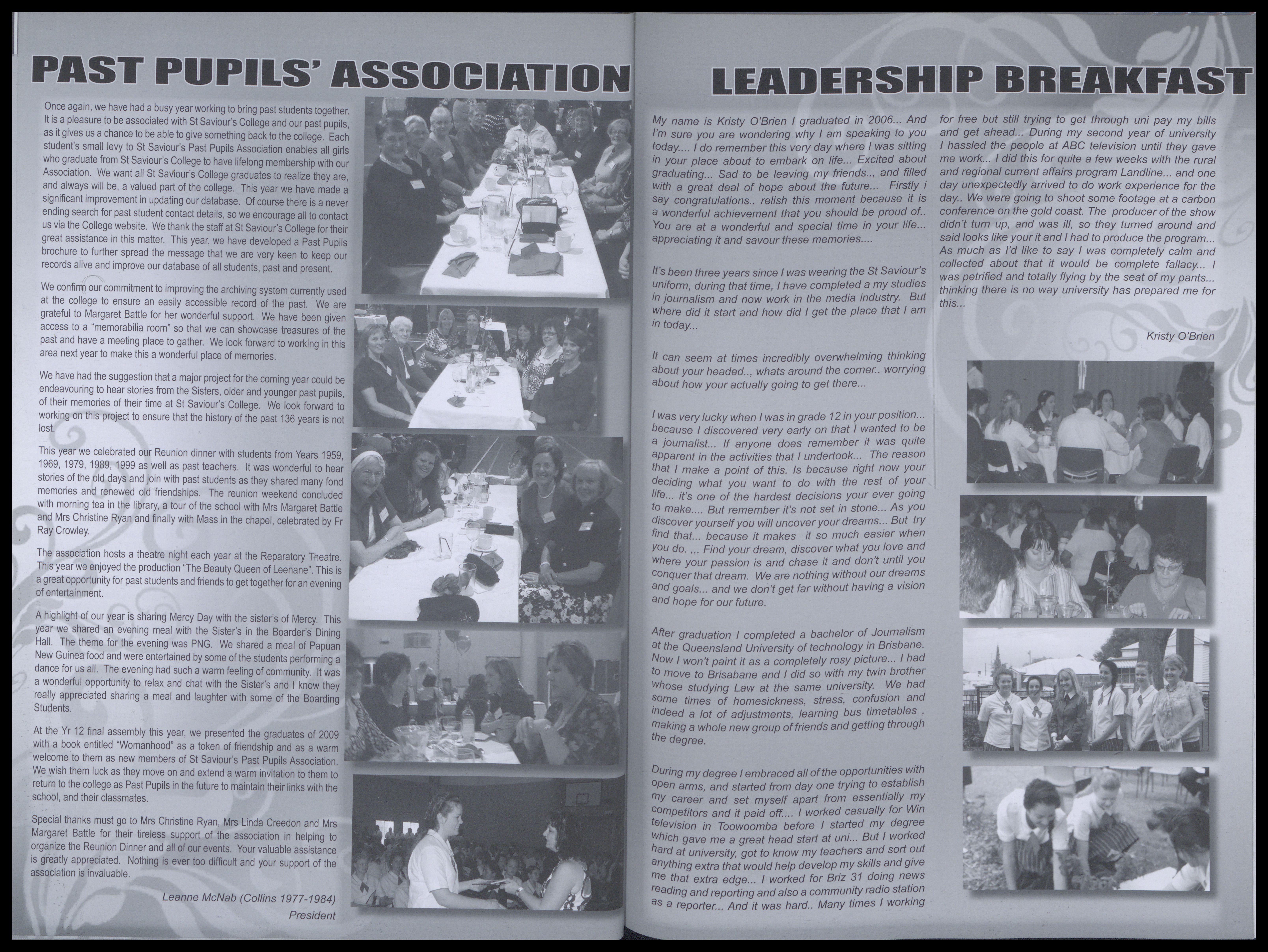 PAST PUPILS' ASSOCIATION

Once again, we have had a busy year working to bring past students together. It is a pleasure to be associated with St Saviour's College and our past pupils, as it gives us a chance to be able to give something back to the college. Each student's small levy to St Saviour's Past Pupils Association enables all girls who graduate from St Saviour's College to have lifelong membership with our Association. We want all St Saviour's College graduates to realize they are, and always will be, a valued part of the college. This year we have made a significant improvement in updating our database. Of course there is a never ending search for past student contact details, so we encourage all to contact us via the College website. We thank the staff at St Saviour's College for their great assistance in this matter. This year, we have developed a Past Pupils brochure to further spread the message that we are very keen to keep our records alive and improve our database of all students, past and present.

We confirm our commitment to improving the archiving system currently used at the college to ensure an easily accessible record of the past. We are grateful to Margaret Battle for her wonderful support. We have been given access to a "memorabilia room" so that we can showcase treasures of the past and have a meeting place to gather. We look forward to working in this area next year to make this a wonderful place of memories.

We have had the suggestion that a major project for the coming year could be endeavouring to hear stories from the Sisters, older and younger past pupils, of their memories of their time at St Saviour's College. We look forward to working on this project to ensure that the history of the past 136 years is not lost.

This year we celebrated our Reunion dinner with students from Years 1959, 1969, 1979, 1989, 1999 as well as past teachers. It was wonderful to hear stories of the old days and join with past students as they shared many fond memories and renewed old friendships. The reunion weekend concluded with morning tea in the library, a tour of the school with Mrs Margaret Battle and Mrs Christine Ryan and finally with Mass in the chapel, celebrated by Fr Ray Crowley.

The association hosts a theatre night each year at the Reparatory Theatre. This year we enjoyed the production "The Beauty Queen of Leenane". This is a great opportunity for past students and friends to get together for an evening of entertainment.

A highlight of our year is sharing Mercy Day with the sister's of Mercy. This year we shared an evening meal with the Sister's in the Boarder's Dining Hall. The theme for the evening was PNG. We shared a meal of Papuan New Guinea food and were entertained by some of the students performing a dance for us all. The evening had such a warm feeling of community. It was a wonderful opportunity to relax and chat with the Sister's and I know they really appreciated sharing a meal and laughter with some of the Boarding Students.

At the Yr 12 final assembly this year, we presented the graduates of 2009 with a book entitled "Womanhood" as a token of friendship and as a warm welcome to them as new members of St Saviour's Past Pupils Association. We wish them luck as they move on and extend a warm invitation to them to return to the college as Past Pupils in the future to maintain their links with the school, and their classmates.

Special thanks must go to Mrs Christine Ryan, Mrs Linda Creedon and Mrs Margaret Battle for their tireless support of the association in helping to organize the Reunion Dinner and all of our events. Your valuable assistance is greatly appreciated. Nothing is ever too difficult and your support of the association is invaluable.

Leanne McNab (Collins 1977-1984)
President

LEADERSHIP BREAKFAST

My name is Kristy O'Brien I graduated in 2006... And I'm sure you are wondering why I am speaking to you today.... I do remember this very day where I was sitting in your place about to embark on life... Excited about graduating... Sad to be leaving my friends.., and filled with a great deal of hope about the future... Firstly i say congratulations.. relish this moment because it is a wonderful achievement that you should be proud of.. You are at a wonderful and special time in your life... appreciating it and savour these memories....

It's been three years since I was wearing the St Saviour's uniform, during that time, I have completed a my studies in journalism and now work in the media industry. But where did it start and how did I get the place that I am in today...

It can seem at times incredibly overwhelming thinking about your headed.., whats around the corner.. worrying about how your actually going to get there...

I was very lucky when I was in grade 12 in your position... because I discovered very early on that I wanted to be a journalist... If anyone does remember it was quite apparent in the activities that I undertook... The reason that I make a point of this. Is because right now your deciding what you want to do with the rest of your life... it's one of the hardest decisions your ever going to make.... But remember it's not set in stone... As you discover yourself you will uncover your dreams... But try find that... because it makes it so much easier when you do. ,,, Find your dream, discover what you love and where your passion is and chase it and don't until you conquer that dream. We are nothing without our dreams and goals... and we don't get far without having a vision and hope for our future.

After graduation I completed a bachelor of Journalism at the Queensland University of technology in Brisbane. Now I won't paint it as a completely rosy picture... I had to move to Brisabane and I did so with my twin brother whose studying Law at the same university. We had some times of homesickness, stress, confusion and indeed a lot of adjustments, learning bus timetables , making a whole new group of friends and getting through the degree.

During my degree I embraced all of the opportunities with open arms, and started from day one trying to establish my career and set myself apart from essentially my competitors and it paid off.... I worked casually for Win television in Toowoomba before I started my degree which gave me a great head start at uni... But I worked hard at university, got to know my teachers and sort out anything extra that would help develop my skills and give me that extra edge... I worked for Briz 31 doing news reading and reporting and also a community radio station as a reporter... And it was hard.. Many times I working for free but still trying to get through uni pay my bills and get ahead... During my second year of university I hassled the people at ABC television until they gave me work... I did this for quite a few weeks with the rural and regional current affairs program Landline... and one day unexpectedly arrived to do work experience for the day.. We were going to shoot some footage at a carbon conference on the gold coast. The producer of the show didn't turn up, and was ill, so they turned around and said looks like your it and I had to produce the program... As much as I'd like to say I was completely calm and collected about that it would be complete fallacy... I was petrified and totally flying by the seat of my pants... thinking there is no way university has prepared me for this...

Kristy O'Brien